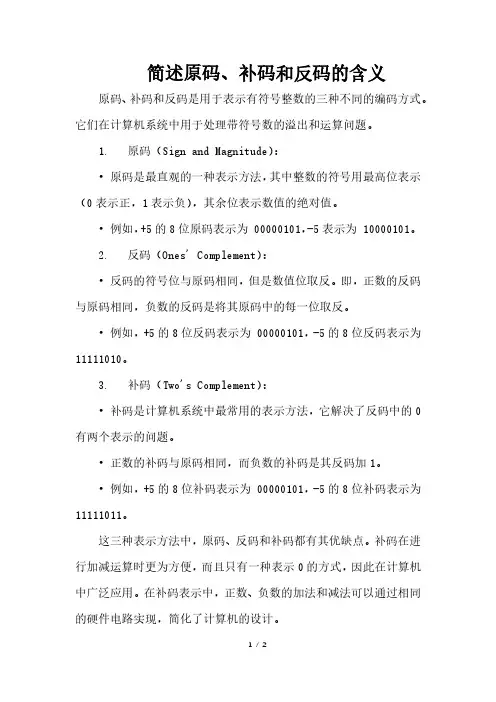 简述原码、补码和反码的含义

原码、补码和反码是用于表示有符号整数的三种不同的编码方式。它们在计算机系统中用于处理带符号数的溢出和运算问题。

1. 原码（Sign and Magnitude）：

• 原码是最直观的一种表示方法，其中整数的符号用最高位表示（0 表示正，1 表示负），其余位表示数值的绝对值。

• 例如，+5 的 8 位原码表示为 00000101，-5 表示为 10000101。

2. 反码（Ones' Complement）：

• 反码的符号位与原码相同，但是数值位取反。即，正数的反码与原码相同，负数的反码是将其原码中的每一位取反。

• 例如，+5 的 8 位反码表示为 00000101，-5 的 8 位反码表示为 11111010。

3. 补码（Two's Complement）：

• 补码是计算机系统中最常用的表示方法，它解决了反码中的 0 有两个表示的问题。

• 正数的补码与原码相同，而负数的补码是其反码加 1。

• 例如，+5 的 8 位补码表示为 00000101，-5 的 8 位补码表示为 11111011。

这三种表示方法中，原码、反码和补码都有其优缺点。补码在进行加减运算时更为方便，而且只有一种表示 0 的方式，因此在计算机中广泛应用。在补码表示中，正数、负数的加法和减法可以通过相同的硬件电路实现，简化了计算机的设计。

1 / 2